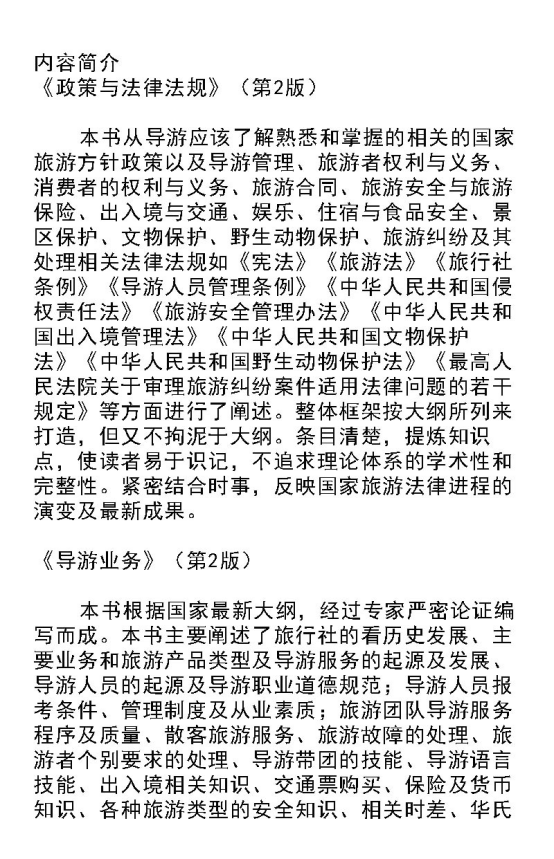 内容简介
《政策与法律法规》（第2版）

本书从导游应该了解熟悉和掌握的相关的国家旅游方针政策以及导游管理、旅游者权利与义务、消费者的权利与义务、旅游合同、旅游安全与旅游保险、出入境与交通、娱乐、住宿与食品安全、景区保护、文物保护、野生动物保护、旅游纠纷及其处理相关法律法规如《宪法》《旅游法》《旅行社条例》《导游人员管理条例》《中华人民共和国侵权责任法》《旅游安全管理办法》《中华人民共和国出入境管理法》《中华人民共和国文物保护法》《中华人民共和国野生动物保护法》《最高人民法院关于审理旅游纠纷案件适用法律问题的若干规定》等方面进行了阐述。整体框架按大纲所列来打造，但又不拘泥于大纲。条目清楚，提炼知识点，使读者易于识记，不追求理论体系的学术性和完整性。紧密结合时事，反映国家旅游法律进程的演变及最新成果。

《导游业务》（第2版）

本书根据国家最新大纲，经过专家严密论证编写而成。本书主要阐述了旅行社的看历史发展、主要业务和旅游产品类型及导游服务的起源及发展、导游人员的起源及导游职业道德规范；导游人员报考条件、管理制度及从业素质；旅游团队导游服务程序及质量、散客旅游服务、旅游故障的处理、旅游者个别要求的处理、导游带团的技能、导游语言技能、出入境相关知识、交通票购买、保险及货币知识、各种旅游类型的安全知识、相关时差、华氏